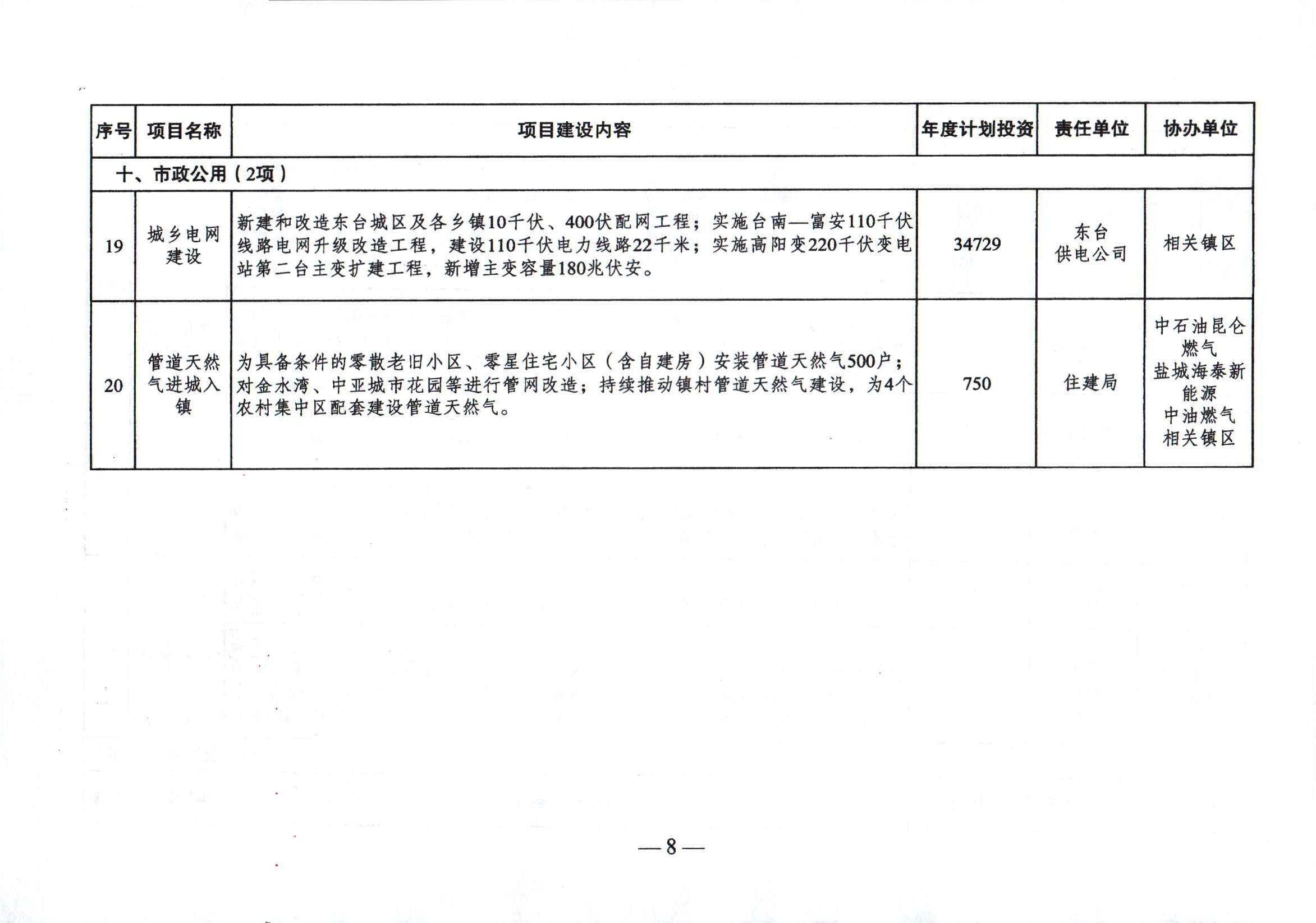 | 序号 | 项目名称 | 项目建设内容 | 年度计划投资 | 责任单位 | 协办单位 |
|---|---|---|---|---|---|
| 十、市政公用（2项） | | | | | |
| 19 | 城乡电网建设 | 新建和改造东台城区及各乡镇10千伏、400伏配网工程；实施台南—富安110千伏线路电网升级改造工程，建设110千伏电力线路22千米；实施高阳变220千伏变电站第二台主变扩建工程，新增主变容量180兆伏安。 | 34729 | 东台供电公司 | 相关镇区 |
| 20 | 管道天然气进城入镇 | 为具备条件的零散老旧小区、零星住宅小区（含自建房）安装管道天然气500户；对金水湾、中亚城市花园等进行管网改造；持续推动镇村管道天然气建设，为4个农村集中区配套建设管道天然气。 | 750 | 住建局 | 中石油昆仑燃气 盐城海泰新能源 中油燃气 相关镇区 |

—8—